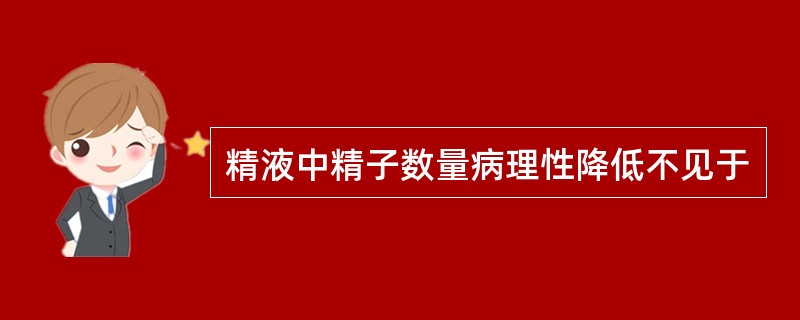 精液中精子数量病理性降低不见于